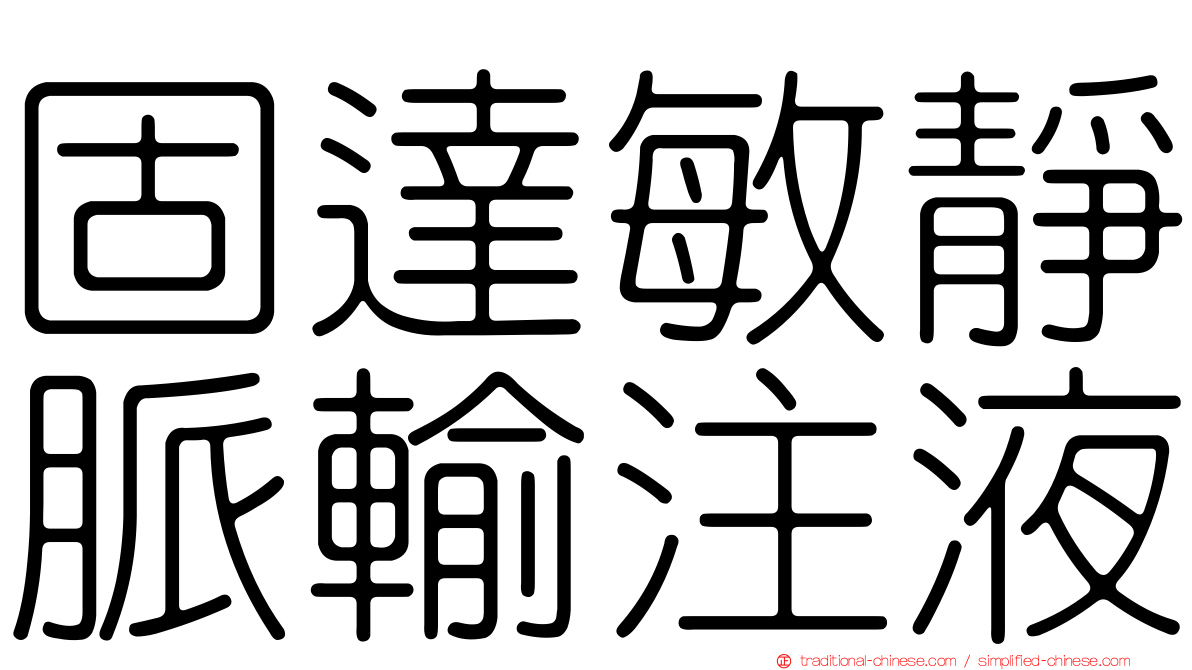 固達敏靜
脈輸注液

traditional-chinese.com / simplified-chinese.com